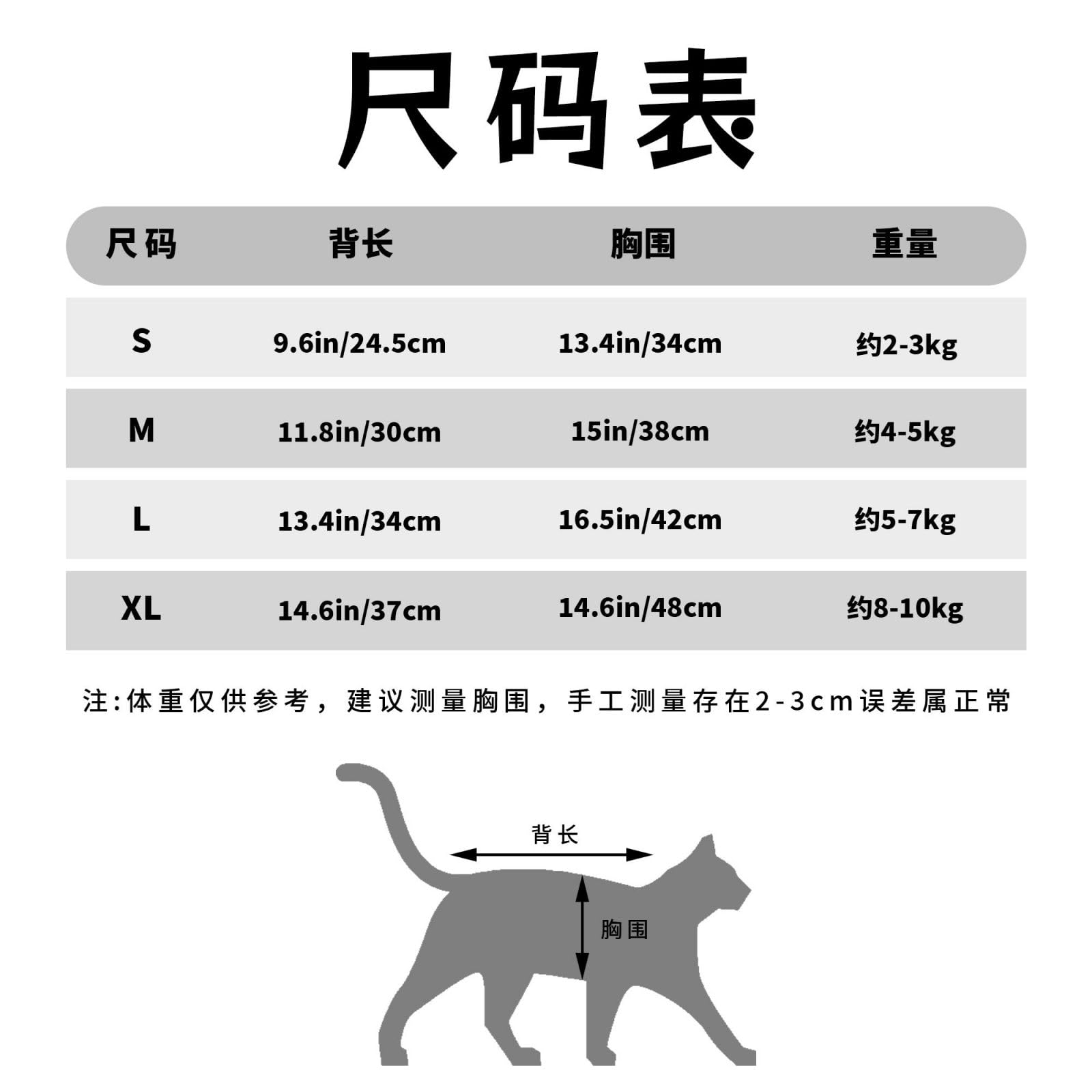 尺码表

| 尺码 | 背长 | 胸围 | 重量 |
|---|---|---|---|
| S | 9.6in/24.5cm | 13.4in/34cm | 约2-3kg |
| M | 11.8in/30cm | 15in/38cm | 约4-5kg |
| L | 13.4in/34cm | 16.5in/42cm | 约5-7kg |
| XL | 14.6in/37cm | 14.6in/48cm | 约8-10kg |

注:体重仅供参考，建议测量胸围，手工测量存在2-3cm误差属正常

背长

胸围